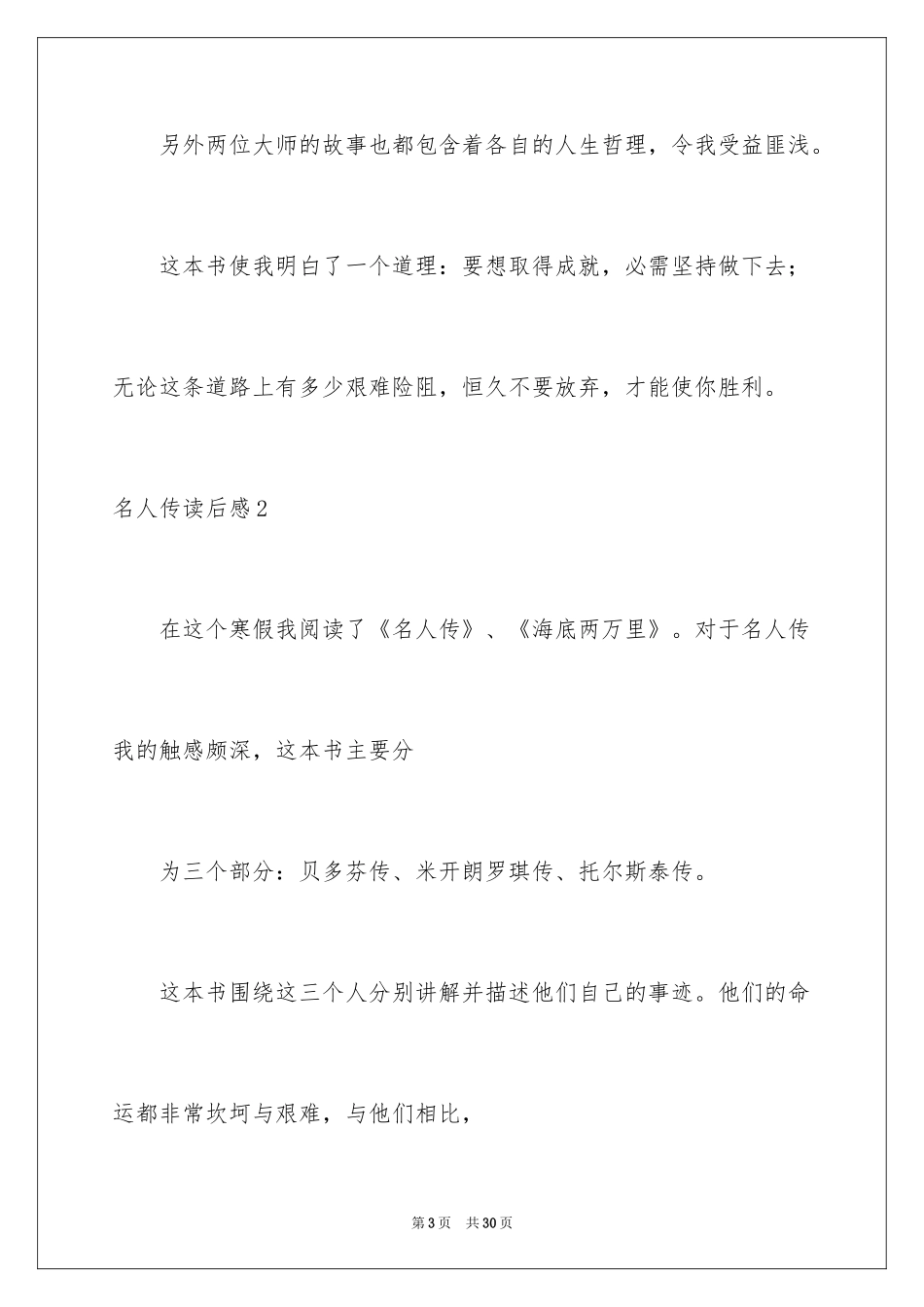 另外两位大师的故事也都包含着各自的人生哲理，令我受益匪浅。

这本书使我明白了一个道理：要想取得成就，必需坚持做下去；无论这条道路上有多少艰难险阻，恒久不要放弃，才能使你胜利。

名人传读后感2

在这个寒假我阅读了《名人传》、《海底两万里》。对于名人传我的触感颇深，这本书主要分

为三个部分：贝多芬传、米开朗罗琪传、托尔斯泰传。

这本书围绕这三个人分别讲解并描述他们自己的事迹。他们的命运都非常坎坷与艰难，与他们相比，

第3页 共30页